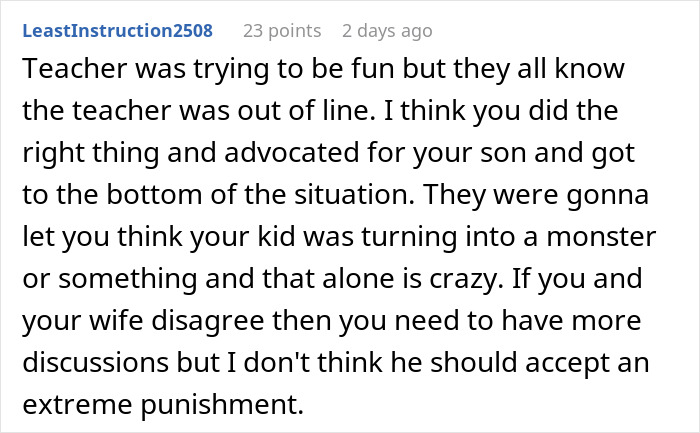 LeastInstruction2508 23 points 2 days ago

Teacher was trying to be fun but they all know the teacher was out of line. I think you did the right thing and advocated for your son and got to the bottom of the situation. They were gonna let you think your kid was turning into a monster or something and that alone is crazy. If you and your wife disagree then you need to have more discussions but I don't think he should accept an extreme punishment.